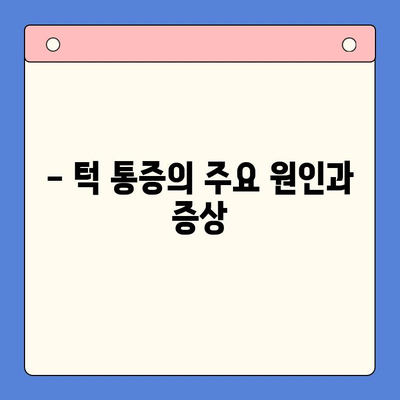 – 턱 통증의 주요 원인과 증상